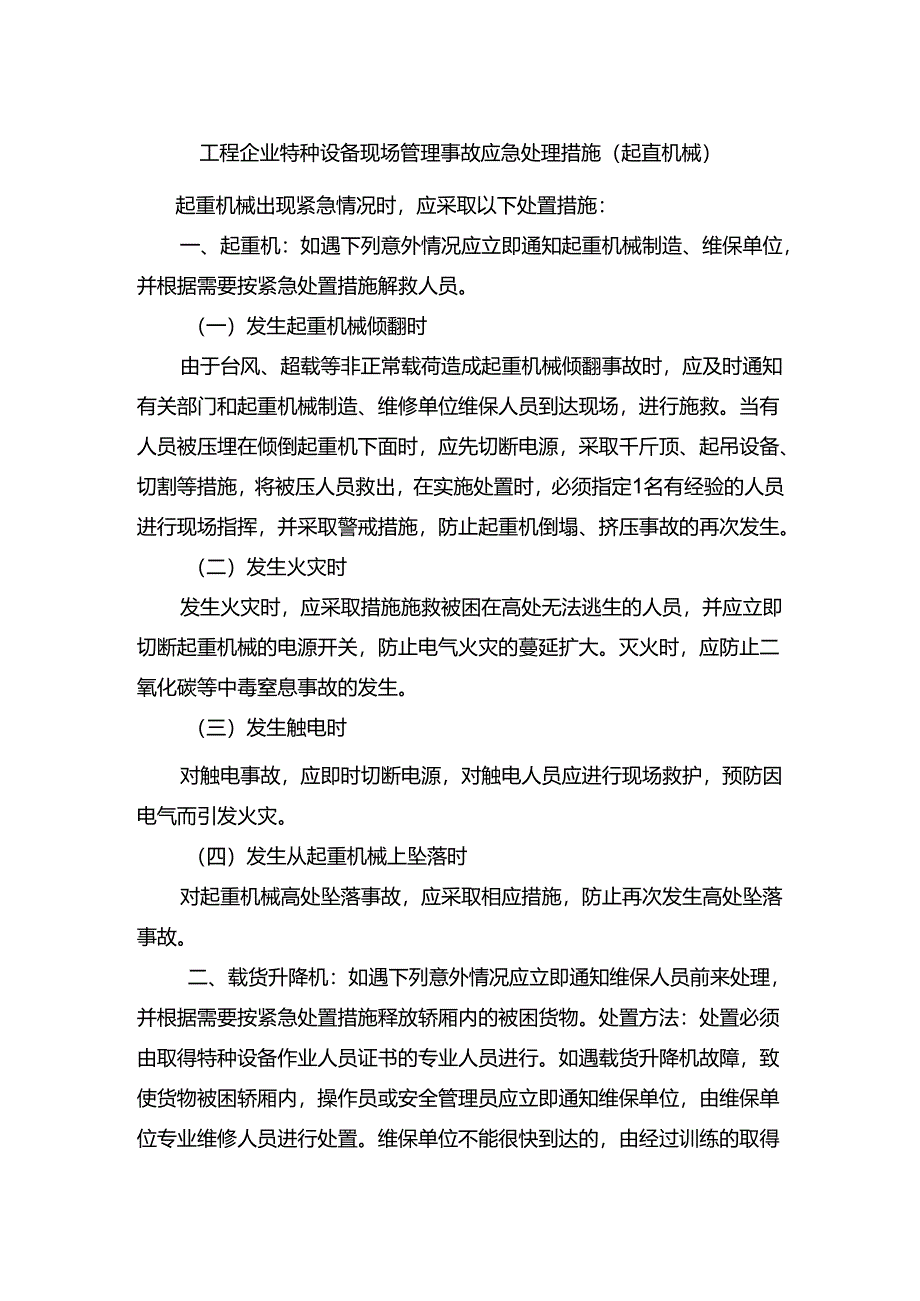 工程企业特种设备现场管理事故应急处理措施（起直机械）

起重机械出现紧急情况时，应采取以下处置措施：

一、起重机：如遇下列意外情况应立即通知起重机械制造、维保单位，并根据需要按紧急处置措施解救人员。

（一）发生起重机械倾翻时

由于台风、超载等非正常载荷造成起重机械倾翻事故时，应及时通知有关部门和起重机械制造、维修单位维保人员到达现场，进行施救。当有人员被压埋在倾倒起重机下面时，应先切断电源，采取千斤顶、起吊设备、切割等措施，将被压人员救出，在实施处置时，必须指定1名有经验的人员进行现场指挥，并采取警戒措施，防止起重机倒塌、挤压事故的再次发生。

（二）发生火灾时

发生火灾时，应采取措施施救被困在高处无法逃生的人员，并应立即切断起重机械的电源开关，防止电气火灾的蔓延扩大。灭火时，应防止二氧化碳等中毒窒息事故的发生。

（三）发生触电时

对触电事故，应即时切断电源，对触电人员应进行现场救护，预防因电气而引发火灾。

（四）发生从起重机械上坠落时

对起重机械高处坠落事故，应采取相应措施，防止再次发生高处坠落事故。

二、载货升降机：如遇下列意外情况应立即通知维保人员前来处理，并根据需要按紧急处置措施释放轿厢内的被困货物。处置方法：处置必须由取得特种设备作业人员证书的专业人员进行。如遇载货升降机故障，致使货物被困轿厢内，操作员或安全管理员应立即通知维保单位，由维保单位专业维修人员进行处置。维保单位不能很快到达的，由经过训练的取得